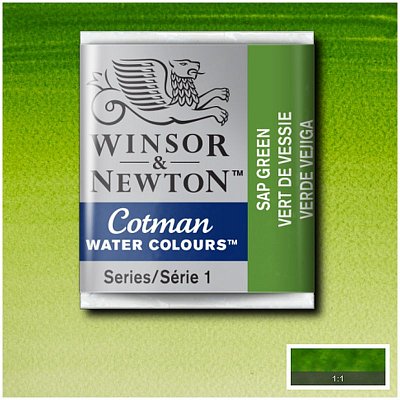 WINSOR
&
NEWTON™

Cotman
WATER COLOURS™

Series/Série 1

SAP GREEN
VERT DE VESSIE
VERDE VEJIGA

1:1